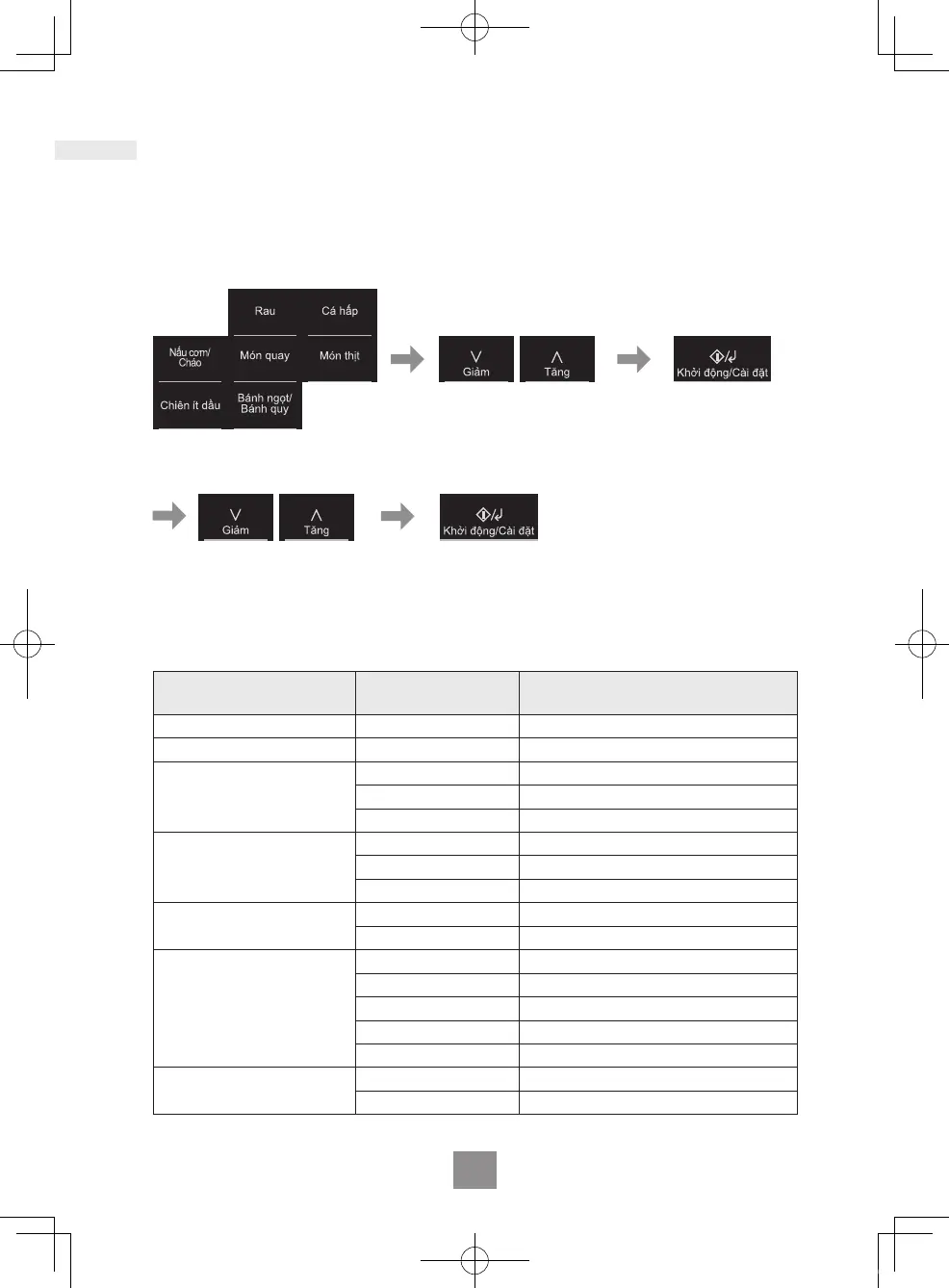 Rau
Cá hấp
Nấu cơm/ Cháo
Món quay
Món thịt
Chiên ít dầu
Bánh ngọt/ Bánh quy

Giảm
Tăng

Khởi động/Cài đặt

Giảm
Tăng

Khởi động/Cài đặt